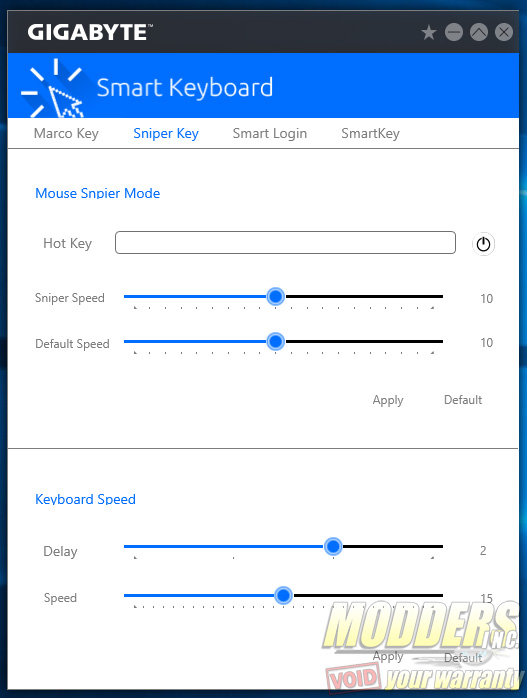 GIGABYTE™

Smart Keyboard

Marco Key Sniper Key Smart Login SmartKey

Mouse Snpier Mode

Hot Key

Sniper Speed 10

Default Speed 10

Apply Default

Keyboard Speed

Delay 2

Speed 15

Apply Default

MODDERS INC.
VOID your warranty